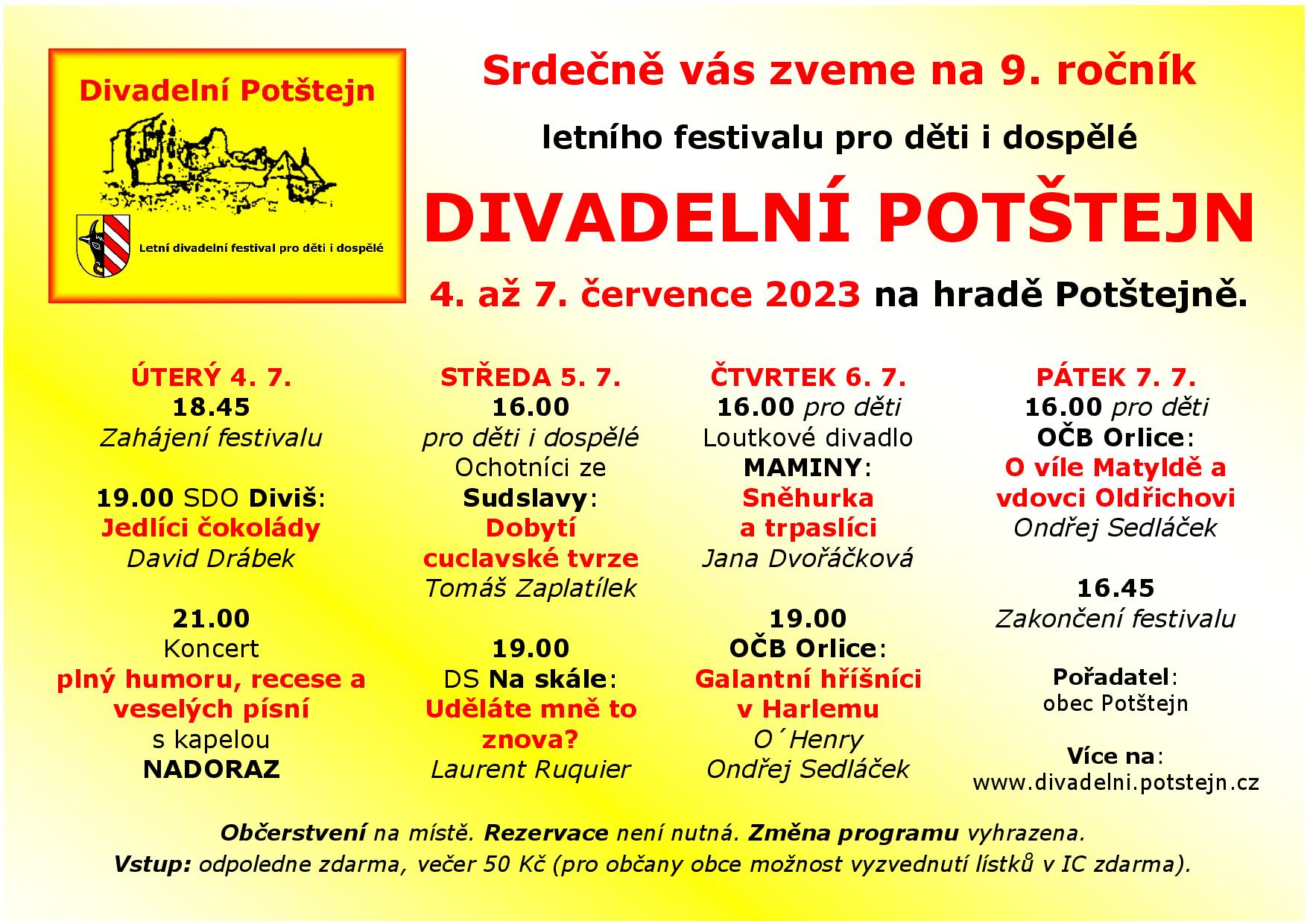 Divadelní Potštejn

Letní divadelní festival pro děti i dospělé

Srdečně vás zveme na 9. ročník

letního festivalu pro děti i dospělé

DIVADELNÍ POTŠTEJN

4. až 7. července 2023 na hradě Potštejně.

ÚTERÝ 4. 7.
18.45
Zahájení festivalu

19.00 SDO Diviš:
Jedlíci čokolády
David Drábek

21.00
Koncert
plný humoru, recese a veselých písní
s kapelou
NADORAZ

STŘEDA 5. 7.
16.00
pro děti i dospělé
Ochotníci ze
Sudslavy:
Dobytí cuclavské tvrze
Tomáš Zaplatílek

19.00
DS Na skále:
Uděláte mně to znova?
Laurent Ruquier

ČTVRTEK 6. 7.
16.00 pro děti
Loutkové divadlo
MAMINY:
Sněhurka a trpaslíci
Jana Dvořáčková

19.00
OČB Orlice:
Galantní hříšníci v Harlemu
O´Henry
Ondřej Sedláček

PÁTEK 7. 7.
16.00 pro děti
OČB Orlice:
O víle Matyldě a vdovci Oldřichovi
Ondřej Sedláček

16.45
Zakončení festivalu

Pořadatel:
obec Potštejn

Více na:
www.divadelni.potstejn.cz

Občerstvení na místě. Rezervace není nutná. Změna programu vyhrazena.
Vstup: odpoledne zdarma, večer 50 Kč (pro občany obce možnost vyzvednutí lístků v IC zdarma).